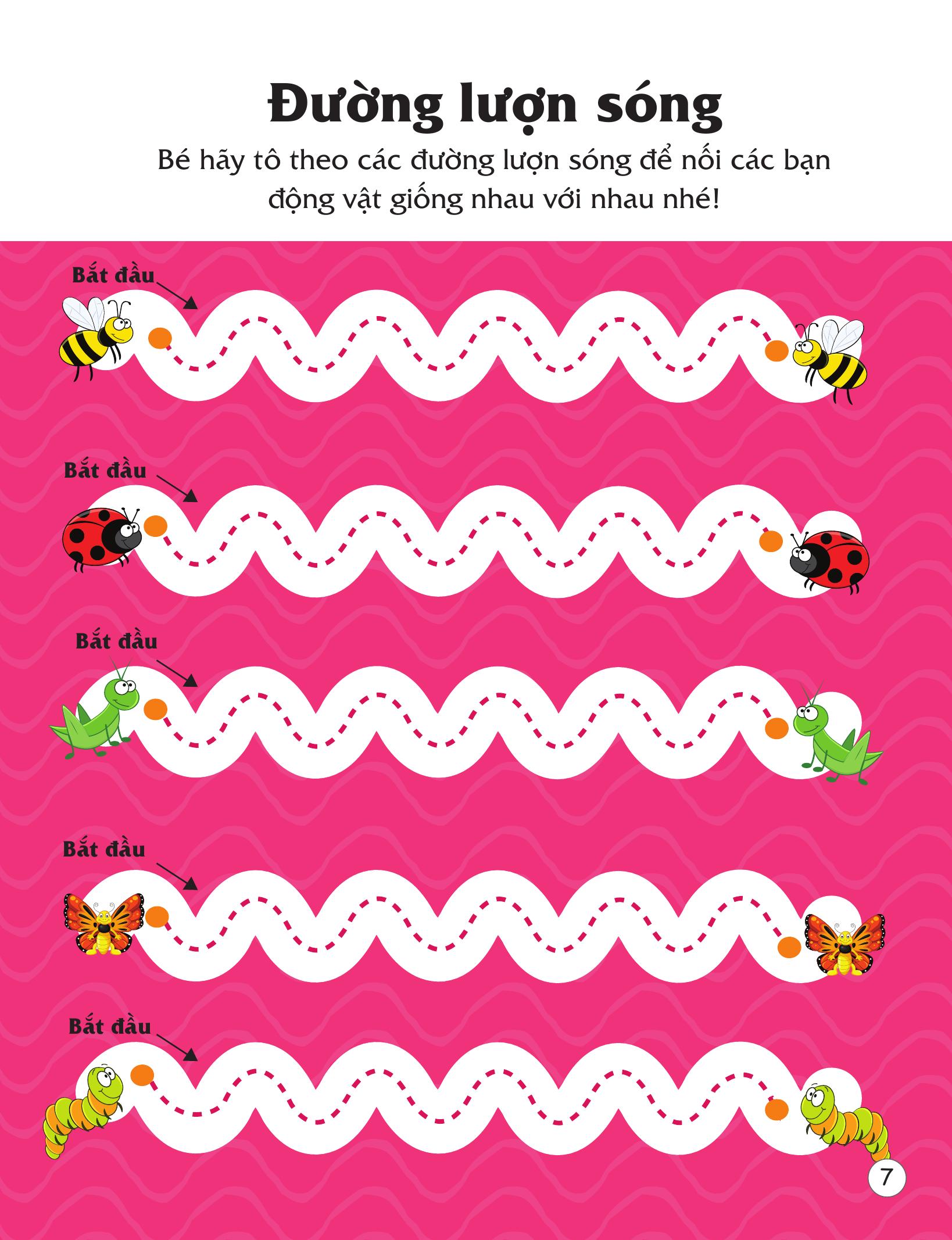 Đường lượn sóng

Bé hãy tô theo các đường lượn sóng để nối các bạn động vật giống nhau với nhau nhé!

Bắt đầu

Bắt đầu

Bắt đầu

Bắt đầu

Bắt đầu

7